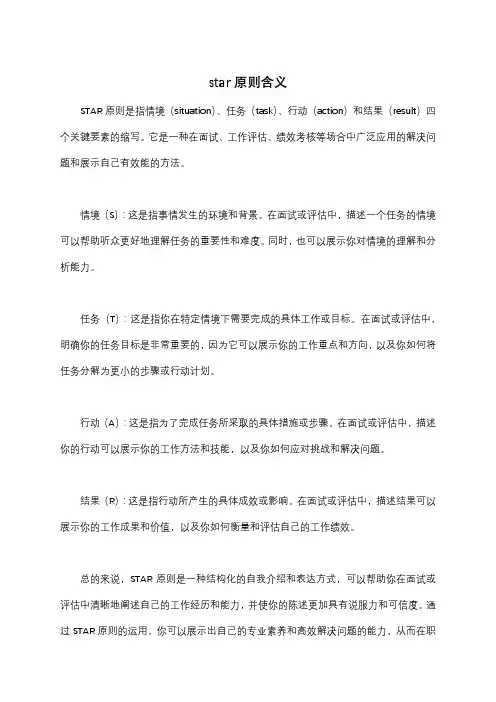 star 原则含义

STAR 原则是指情境（situation）、任务（task）、行动（action）和结果（result）四个关键要素的缩写。它是一种在面试、工作评估、绩效考核等场合中广泛应用的解决问题和展示自己有效能的方法。

情境（S）：这是指事情发生的环境和背景。在面试或评估中，描述一个任务的情境可以帮助听众更好地理解任务的重要性和难度。同时，也可以展示你对情境的理解和分析能力。

任务（T）：这是指你在特定情境下需要完成的具体工作或目标。在面试或评估中，明确你的任务目标是非常重要的，因为它可以展示你的工作重点和方向，以及你如何将任务分解为更小的步骤或行动计划。

行动（A）：这是指为了完成任务所采取的具体措施或步骤。在面试或评估中，描述你的行动可以展示你的工作方法和技能，以及你如何应对挑战和解决问题。

结果（R）：这是指行动所产生的具体成效或影响。在面试或评估中，描述结果可以展示你的工作成果和价值，以及你如何衡量和评估自己的工作绩效。

总的来说，STAR 原则是一种结构化的自我介绍和表达方式，可以帮助你在面试或评估中清晰地阐述自己的工作经历和能力，并使你的陈述更加具有说服力和可信度。通过 STAR 原则的运用，你可以展示出自己的专业素养和高效解决问题的能力，从而在职